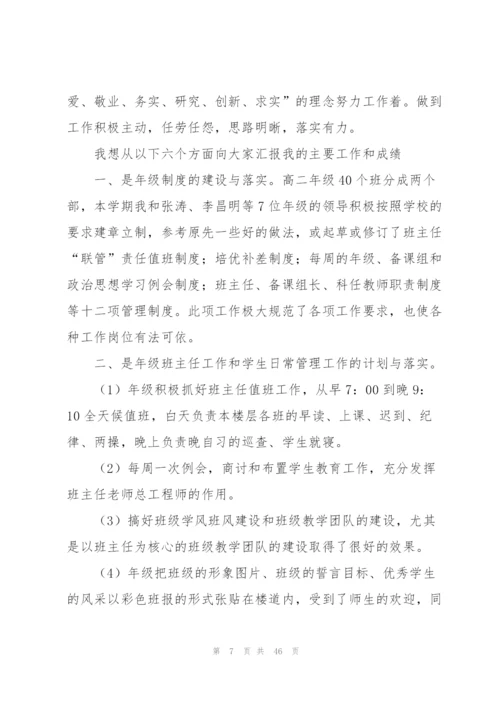 爱、敬业、务实、研究、创新、求实”的理念努力工作着。做到工作积极主动，任劳任怨，思路明晰，落实有力。

我想从以下六个方面向大家汇报我的主要工作和成绩

一、是年级制度的建设与落实。高二年级40个班分成两个部，本学期我和张涛、李昌明等7位年级的领导积极按照学校的要求建章立制，参考原先一些好的做法，或起草或修订了班主任“联管”责任值班制度；培优补差制度；每周的年级、备课组和政治思想学习例会制度；班主任、备课组长、科任教师职责制度等十二项管理制度。此项工作极大规范了各项工作要求，也使各种工作岗位有法可依。

二、是年级班主任工作和学生日常管理工作的计划与落实。

（1）年级积极抓好班主任值班工作，从早7：00到晚9：10全天候值班，白天负责本楼层各班的早读、上课、迟到、纪律、两操，晚上负责晚自习的巡查、学生就寝。

（2）每周一次例会，商讨和布置学生教育工作，充分发挥班主任老师总工程师的作用。

（3）搞好班级学风班风建设和班级教学团队的建设，尤其是以班主任为核心的班级教学团队的建设取得了很好的效果。

（4）年级把班级的形象图片、班级的誓言目标、优秀学生的风采以彩色班报的形式张贴在楼道内，受到了师生的欢迎，同

第 7 页 共 46 页